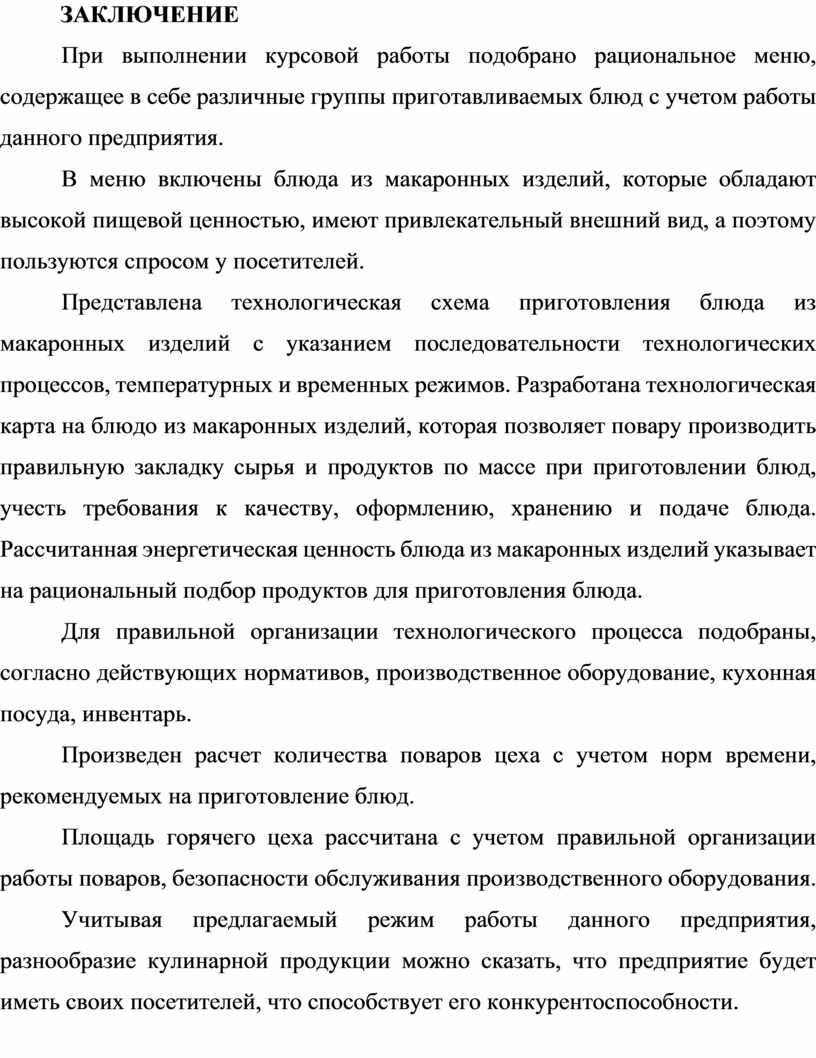 ЗАКЛЮЧЕНИЕ

При выполнении курсовой работы подобрано рациональное меню, содержащее в себе различные группы приготавливаемых блюд с учетом работы данного предприятия.

В меню включены блюда из макаронных изделий, которые обладают высокой пищевой ценностью, имеют привлекательный внешний вид, а поэтому пользуются спросом у посетителей.

Представлена технологическая схема приготовления блюда из макаронных изделий с указанием последовательности технологических процессов, температурных и временных режимов. Разработана технологическая карта на блюдо из макаронных изделий, которая позволяет повару производить правильную закладку сырья и продуктов по массе при приготовлении блюд, учесть требования к качеству, оформлению, хранению и подаче блюда. Рассчитанная энергетическая ценность блюда из макаронных изделий указывает на рациональный подбор продуктов для приготовления блюда.

Для правильной организации технологического процесса подобраны, согласно действующих нормативов, производственное оборудование, кухонная посуда, инвентарь.

Произведен расчет количества поваров цеха с учетом норм времени, рекомендуемых на приготовление блюд.

Площадь горячего цеха рассчитана с учетом правильной организации работы поваров, безопасности обслуживания производственного оборудования.

Учитывая предлагаемый режим работы данного предприятия, разнообразие кулинарной продукции можно сказать, что предприятие будет иметь своих посетителей, что способствует его конкурентоспособности.